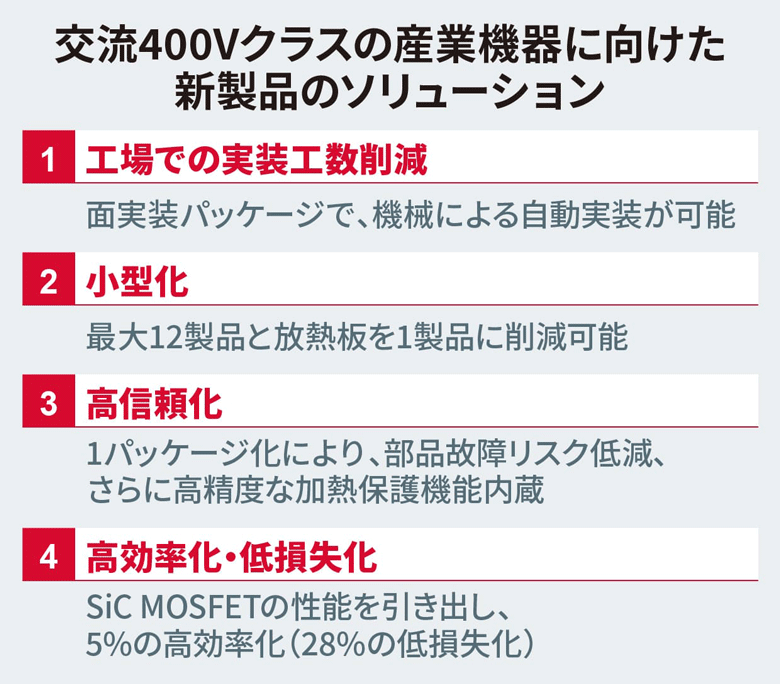 交流400Vクラスの産業機器に向けた新製品のソリューション

1 工場での実装工数削減

面実装パッケージで、機械による自動実装が可能

2 小型化

最大12製品と放熱板を1製品に削減可能

3 高信頼化

1パッケージ化により、部品故障リスク低減、さらに高精度な加熱保護機能内蔵

4 高効率化・低損失化

SiC MOSFETの性能を引き出し、5%の高効率化（28%の低損失化）